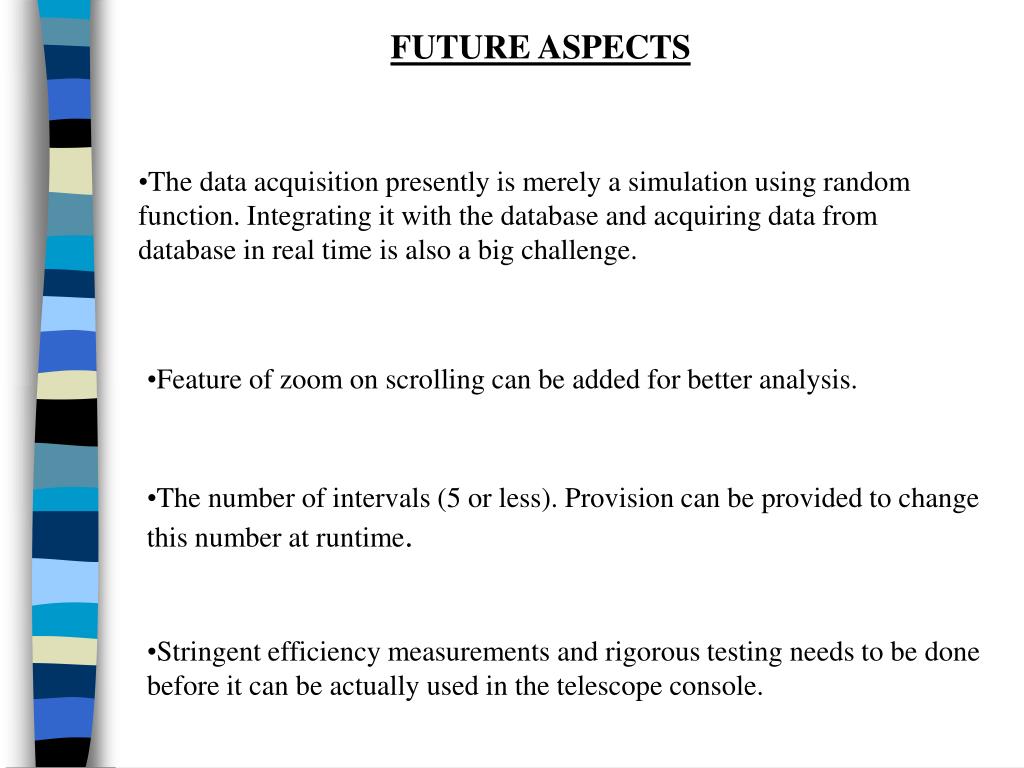 FUTURE ASPECTS

•The data acquisition presently is merely a simulation using random function. Integrating it with the database and acquiring data from database in real time is also a big challenge.

•Feature of zoom on scrolling can be added for better analysis.

•The number of intervals (5 or less). Provision can be provided to change this number at runtime.

•Stringent efficiency measurements and rigorous testing needs to be done before it can be actually used in the telescope console.